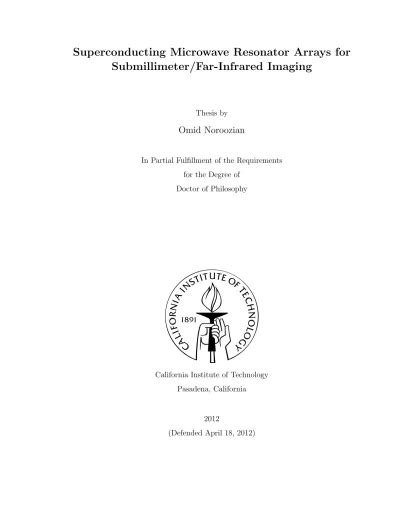 Superconducting Microwave Resonator Arrays for Submillimeter/Far-Infrared Imaging

Thesis by

Omid Noroozian

In Partial Fulfillment of the Requirements
for the Degree of
Doctor of Philosophy

CALIFORNIA INSTITUTE OF TECHNOLOGY
1891

California Institute of Technology
Pasadena, California

2012
(Defended April 18, 2012)